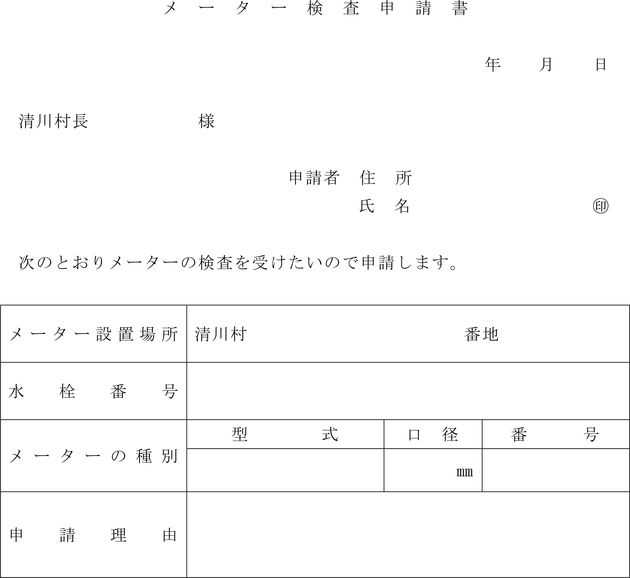 メーター検査申請書

年　月　日

清川村長　　　　様

申請者　住　所
　　　　氏　名　　　　　　㊞

次のとおりメーターの検査を受けたいので申請します。

| メーター設置場所 | 清川村　　　　番地 | | |
|---|---|---|---|
| 水栓番号 | | | |
| メーターの種別 | 型式 | 口径 | 番号 |
| | | ㎜ | |
| 申請理由 | | | |